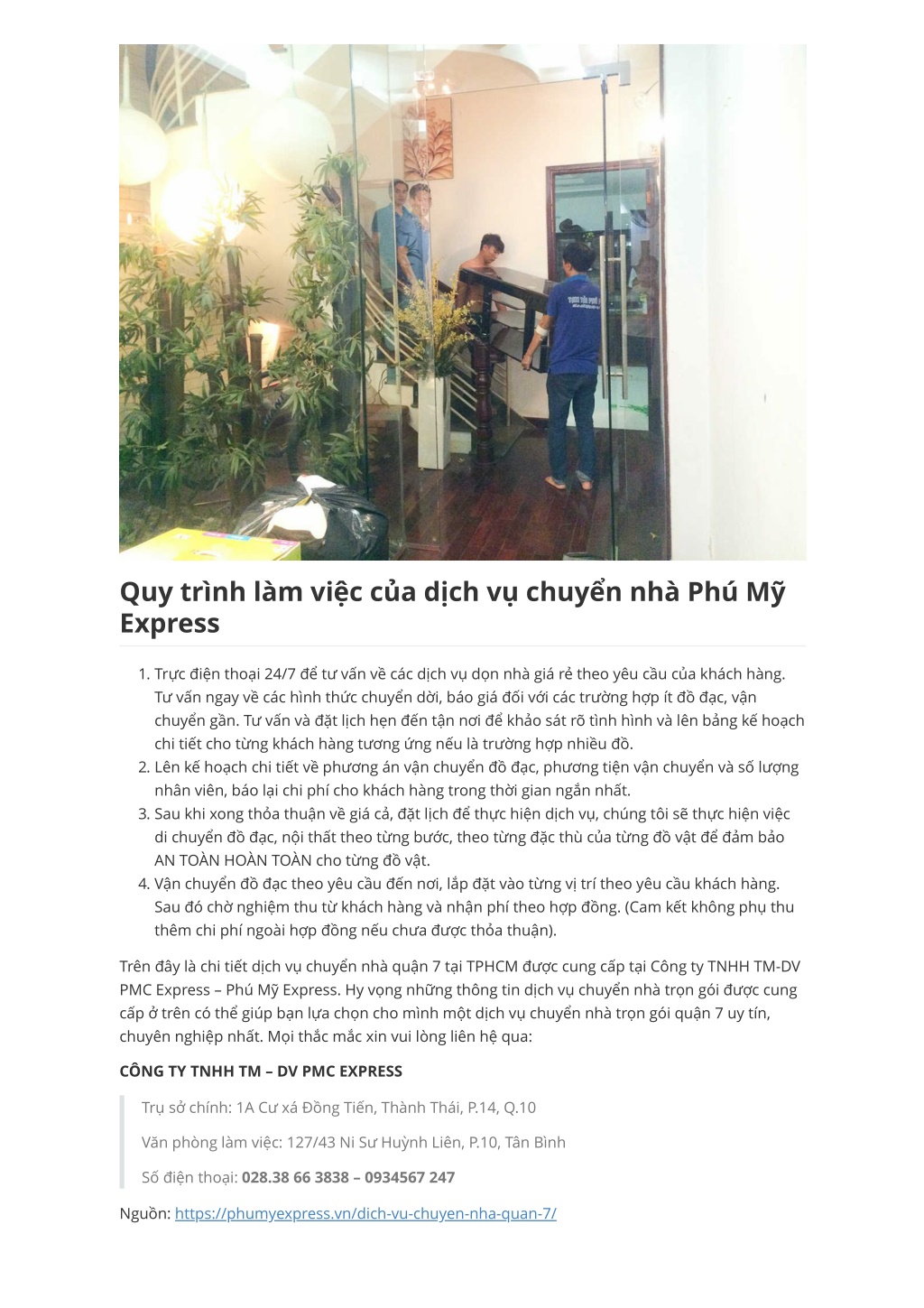 Quy trình làm việc của dịch vụ chuyển nhà Phú Mỹ Express

1. Trực điện thoại 24/7 để tư vấn về các dịch vụ dọn nhà giá rẻ theo yêu cầu của khách hàng. Tư vấn ngay về các hình thức chuyển dời, báo giá đối với các trường hợp ít đồ đạc, vận chuyển gần. Tư vấn và đặt lịch hẹn đến tận nơi để khảo sát rõ tình hình và lên bảng kế hoạch chi tiết cho từng khách hàng tương ứng nếu là trường hợp nhiều đồ.
2. Lên kế hoạch chi tiết về phương án vận chuyển đồ đạc, phương tiện vận chuyển và số lượng nhân viên, báo lại chi phí cho khách hàng trong thời gian ngắn nhất.
3. Sau khi xong thỏa thuận về giá cả, đặt lịch để thực hiện dịch vụ, chúng tôi sẽ thực hiện việc di chuyển đồ đạc, nội thất theo từng bước, theo từng đặc thù của từng đồ vật để đảm bảo AN TOÀN HOÀN TOÀN cho từng đồ vật.
4. Vận chuyển đồ đạc theo yêu cầu đến nơi, lắp đặt vào từng vị trí theo yêu cầu khách hàng. Sau đó chờ nghiệm thu từ khách hàng và nhận phí theo hợp đồng. (Cam kết không phụ thu thêm chi phí ngoài hợp đồng nếu chưa được thỏa thuận).

Trên đây là chi tiết dịch vụ chuyển nhà quận 7 tại TPHCM được cung cấp tại Công ty TNHH TM-DV PMC Express – Phú Mỹ Express. Hy vọng những thông tin dịch vụ chuyển nhà trọn gói được cung cấp ở trên có thể giúp bạn lựa chọn cho mình một dịch vụ chuyển nhà trọn gói quận 7 uy tín, chuyên nghiệp nhất. Mọi thắc mắc xin vui lòng liên hệ qua:

CÔNG TY TNHH TM – DV PMC EXPRESS

Trụ sở chính: 1A Cư xá Đồng Tiến, Thành Thái, P.14, Q.10

Văn phòng làm việc: 127/43 Ni Sư Huỳnh Liên, P.10, Tân Bình

Số điện thoại: 028.38 66 3838 – 0934567 247

Nguồn: https://phumyexpress.vn/dich-vu-chuyen-nha-quan-7/